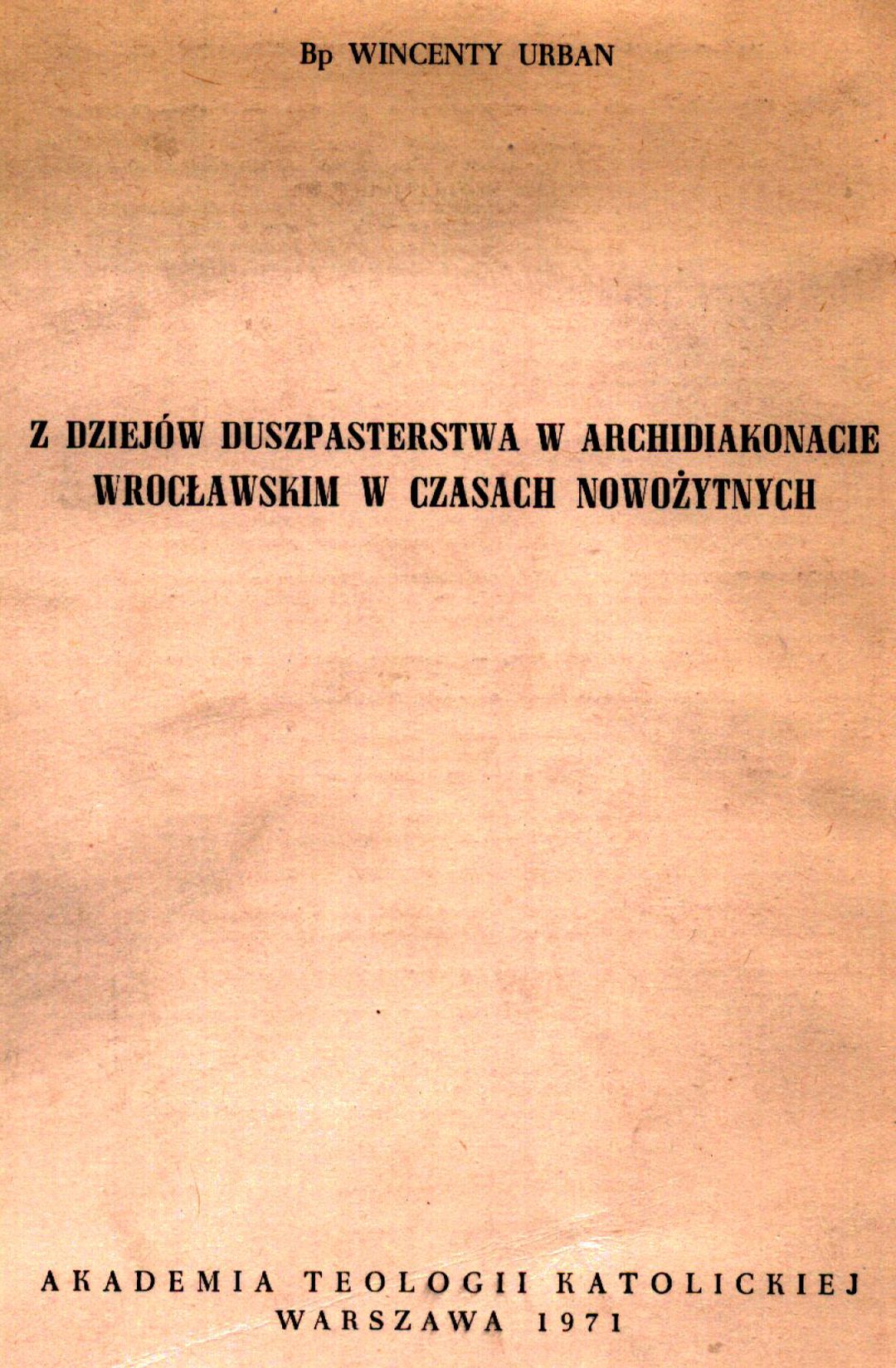 Bp WINCENTY URBAN

Z DZIEJÓW DUSZPASTERSTWA W ARCHIDIAKONACIE WROCŁAWSKIM W CZASACH NOWOŻYTNYCH

AKADEMIA TEOLOGII KATOLICKIEJ
WARSZAWA 1971